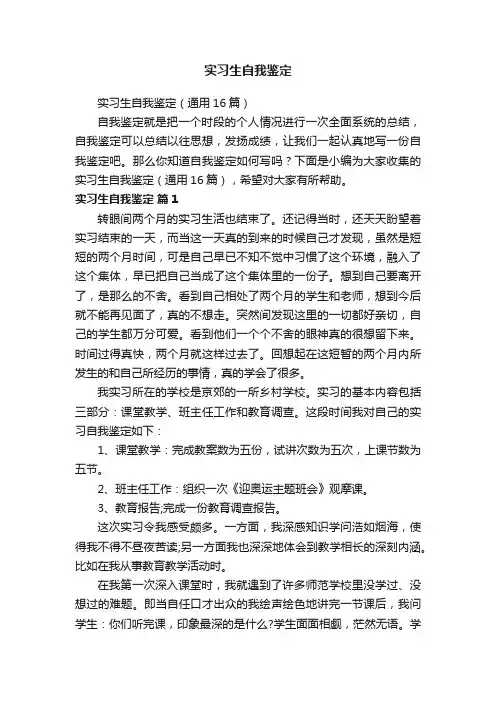 实习生自我鉴定

实习生自我鉴定（通用16篇）

自我鉴定就是把一个时段的个人情况进行一次全面系统的总结，自我鉴定可以总结以往思想，发扬成绩，让我们一起认真地写一份自我鉴定吧。那么你知道自我鉴定如何写吗？下面是小编为大家收集的实习生自我鉴定（通用16篇），希望对大家有所帮助。

实习生自我鉴定 篇1

转眼间两个月的实习生活也结束了。还记得当时，还天天盼望着实习结束的一天，而当这一天真的到来的时候自己才发现，虽然是短短的两个月时间，可是自己早已不知不觉中习惯了这个环境，融入了这个集体，早已把自己当成了这个集体里的一份子。想到自己要离开了，是那么的不舍。看到自己相处了两个月的学生和老师，想到今后就不能再见面了，真的不想走。突然间发现这里的一切都好亲切，自己的学生都万分可爱。看到他们一个个不舍的眼神真的很想留下来。时间过得真快，两个月就这样过去了。回想起在这短暂的两个月内所发生的和自己所经历的事情，真的学会了很多。

我实习所在的学校是京郊的一所乡村学校。实习的基本内容包括三部分：课堂教学、班主任工作和教育调查。这段时间我对自己的实习自我鉴定如下：

1、课堂教学：完成教案数为五份，试讲次数为五次，上课节数为五节。

2、班主任工作：组织一次《迎奥运主题班会》观摩课。

3、教育报告;完成一份教育调查报告。

这次实习令我感受颇多。一方面，我深感知识学问浩如烟海，使得我不得不昼夜苦读;另一方面我也深深地体会到教学相长的深刻内涵。比如在我从事教育教学活动时。

在我第一次深入课堂时，我就遇到了许多师范学校里没学过、没想过的难题。即当自任口才出众的我绘声绘色地讲完一节课后，我问学生：你们听完课，印象最深的是什么?学生面面相觑，茫然无语。学